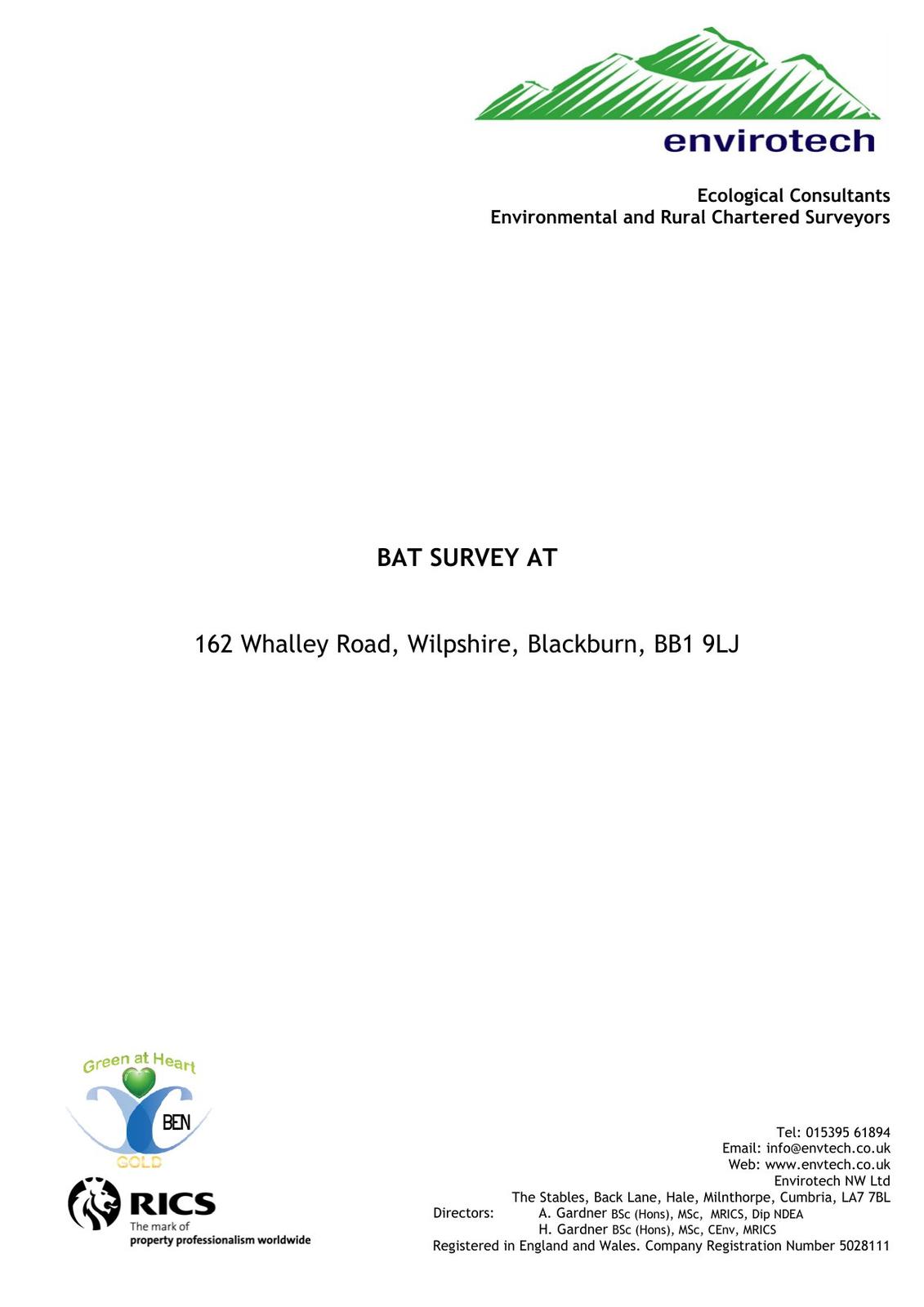 envirotech

Ecological Consultants
Environmental and Rural Chartered Surveyors

BAT SURVEY AT

162 Whalley Road, Wilpshire, Blackburn, BB1 9LJ

Green at Heart
BEN
GOLD

RICS
The mark of
property professionalism worldwide

Tel: 015395 61894
Email: info@envtech.co.uk
Web: www.envtech.co.uk
Envirotech NW Ltd
The Stables, Back Lane, Hale, Milnthorpe, Cumbria, LA7 7BL
Directors: A. Gardner BSc (Hons), MSc, MRICS, Dip NDEA
H. Gardner BSc (Hons), MSc, CEnv, MRICS
Registered in England and Wales. Company Registration Number 5028111